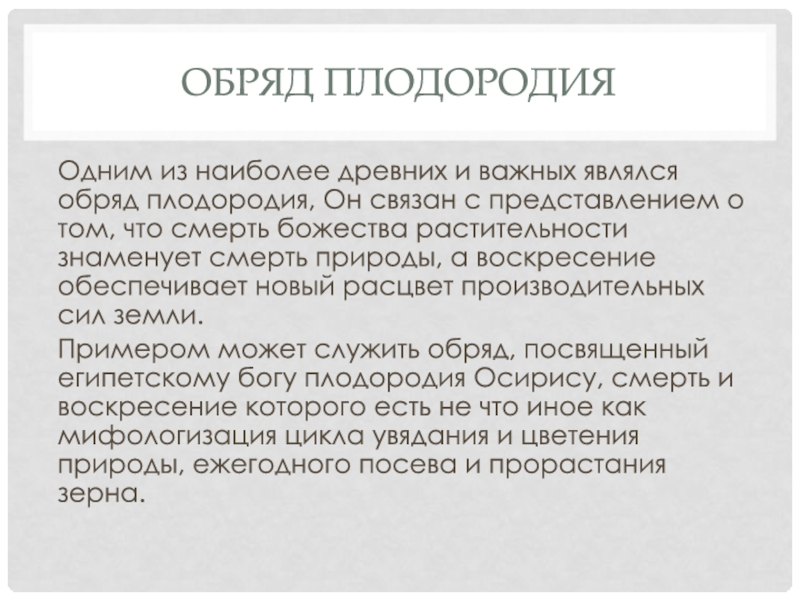 ОБРЯД ПЛОДОРОДИЯ

Одним из наиболее древних и важных являлся обряд плодородия, Он связан с представлением о том, что смерть божества растительности знаменует смерть природы, а воскресение обеспечивает новый расцвет производительных сил земли.

Примером может служить обряд, посвященный египетскому богу плодородия Осирису, смерть и воскресение которого есть не что иное как мифологизация цикла увядания и цветения природы, ежегодного посева и прорастания зерна.